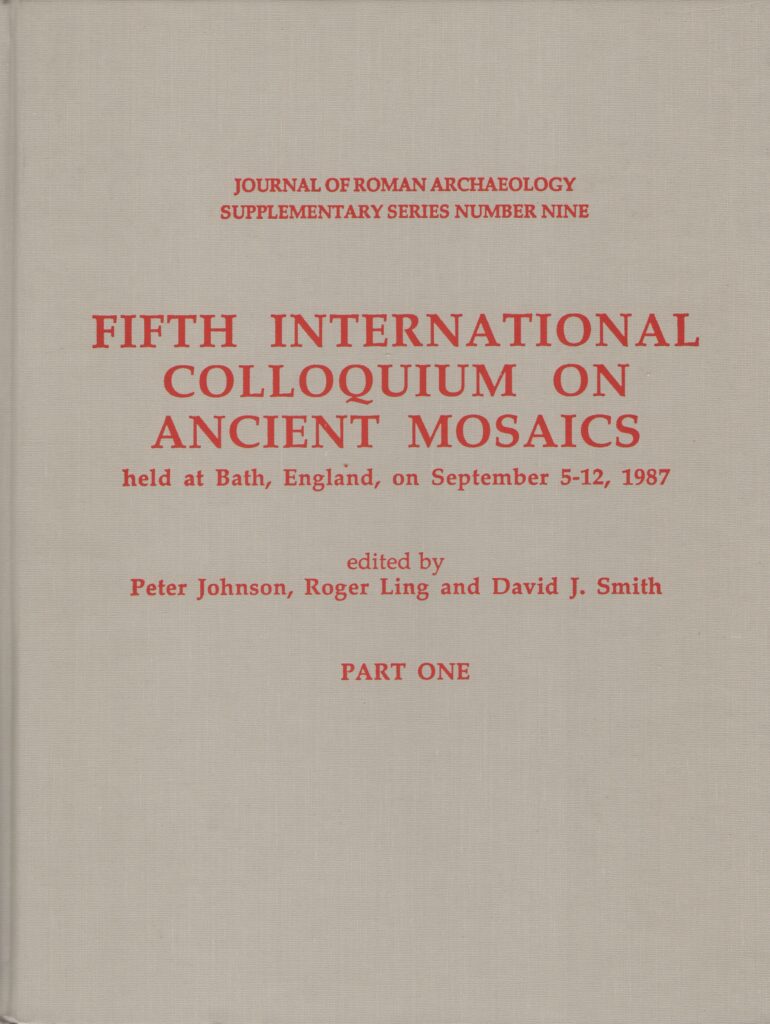 JOURNAL OF ROMAN ARCHAEOLOGY
SUPPLEMENTARY SERIES NUMBER NINE

FIFTH INTERNATIONAL COLLOQUIUM ON ANCIENT MOSAICS
held at Bath, England, on September 5-12, 1987

edited by
Peter Johnson, Roger Ling and David J. Smith

PART ONE